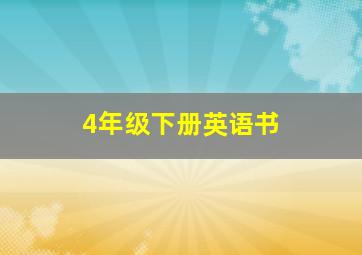 4年级下册英语书